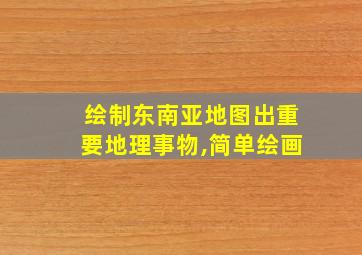 绘制东南亚地图出重要地理事物,简单绘画